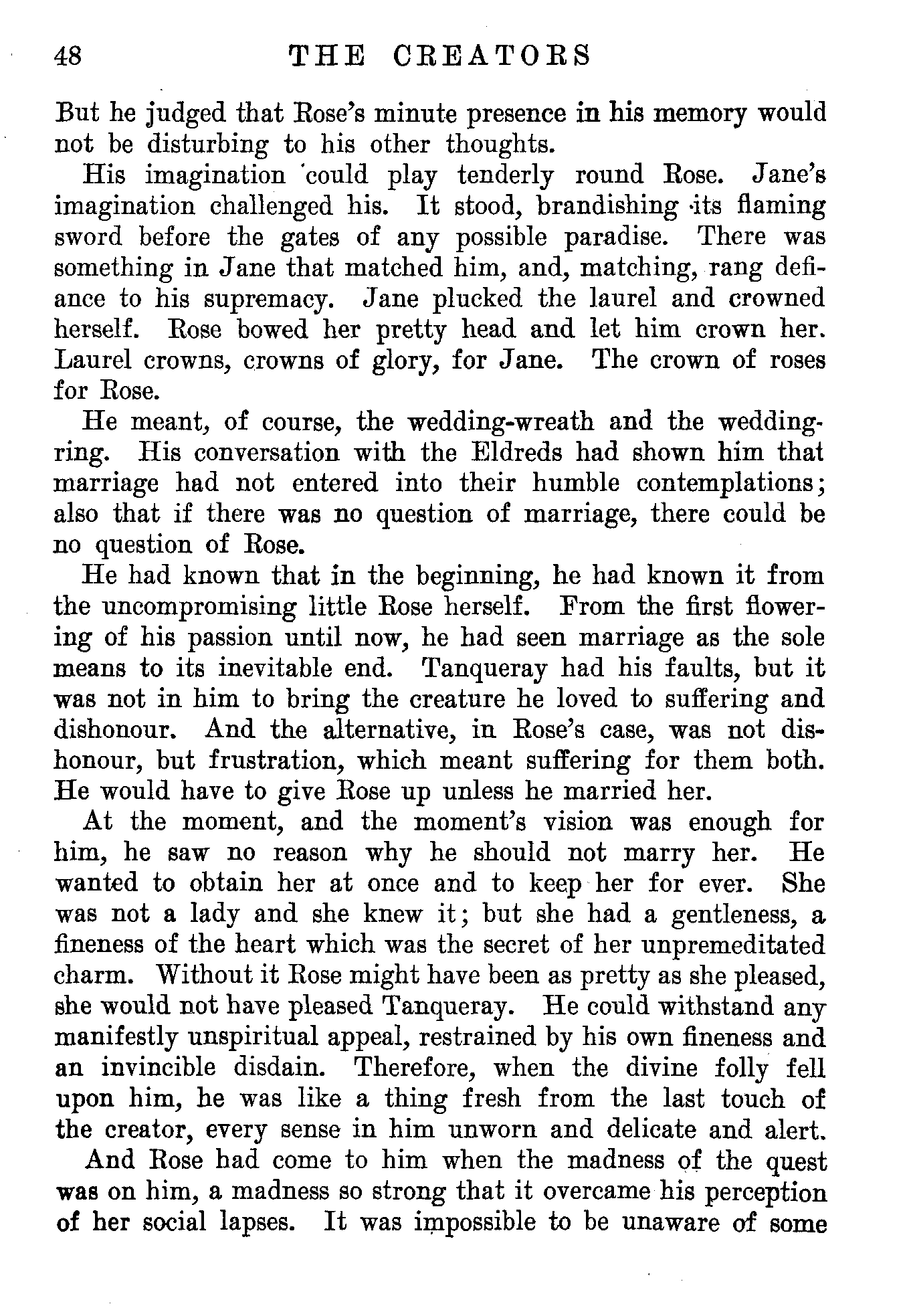 48 THE CREATORS

But he judged that Rose's minute presence in his memory would not be disturbing to his other thoughts.

His imagination could play tenderly round Rose. Jane's imagination challenged his. It stood, brandishing its flaming sword before the gates of any possible paradise. There was something in Jane that matched him, and, matching, rang defiance to his supremacy. Jane plucked the laurel and crowned herself. Rose bowed her pretty head and let him crown her. Laurel crowns, crowns of glory, for Jane. The crown of roses for Rose.

He meant, of course, the wedding-wreath and the wedding-ring. His conversation with the Eldreds had shown him that marriage had not entered into their humble contemplations; also that if there was no question of marriage, there could be no question of Rose.

He had known that in the beginning, he had known it from the uncompromising little Rose herself. From the first flowering of his passion until now, he had seen marriage as the sole means to its inevitable end. Tanqueray had his faults, but it was not in him to bring the creature he loved to suffering and dishonour. And the alternative, in Rose's case, was not dishonour, but frustration, which meant suffering for them both. He would have to give Rose up unless he married her.

At the moment, and the moment's vision was enough for him, he saw no reason why he should not marry her. He wanted to obtain her at once and to keep her for ever. She was not a lady and she knew it; but she had a gentleness, a fineness of the heart which was the secret of her unpremeditated charm. Without it Rose might have been as pretty as she pleased, she would not have pleased Tanqueray. He could withstand any manifestly unspiritual appeal, restrained by his own fineness and an invincible disdain. Therefore, when the divine folly fell upon him, he was like a thing fresh from the last touch of the creator, every sense in him unworn and delicate and alert.

And Rose had come to him when the madness of the quest was on him, a madness so strong that it overcame his perception of her social lapses. It was impossible to be unaware of some